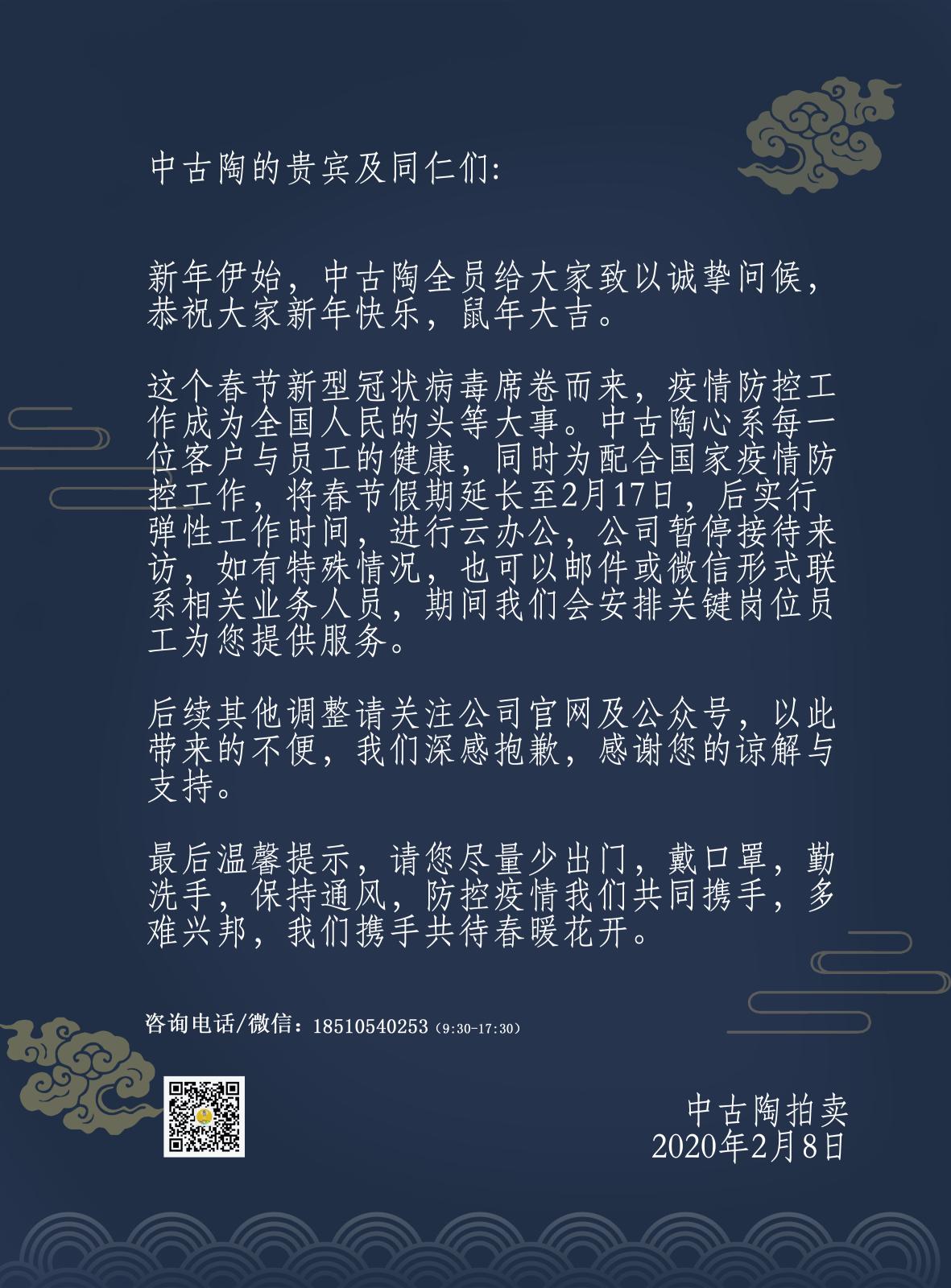 中古陶的贵宾及同仁们:

新年伊始，中古陶全员给大家致以诚挚问候，恭祝大家新年快乐，鼠年大吉。

这个春节新型冠状病毒席卷而来，疫情防控工作成为全国人民的头等大事。中古陶心系每一位客户与员工的健康，同时为配合国家疫情防控工作，将春节假期延长至2月17日，后实行弹性工作时间，进行云办公，公司暂停接待来访，如有特殊情况，也可以邮件或微信形式联系相关业务人员，期间我们会安排关键岗位员工为您提供服务。

后续其他调整请关注公司官网及公众号，以此带来的不便，我们深感抱歉，感谢您的谅解与支持。

最后温馨提示，请您尽量少出门，戴口罩，勤洗手，保持通风，防控疫情我们共同携手，多难兴邦，我们携手共待春暖花开。

咨询电话/微信：18510540253（9:30-17:30）

中古陶拍卖
2020年2月8日